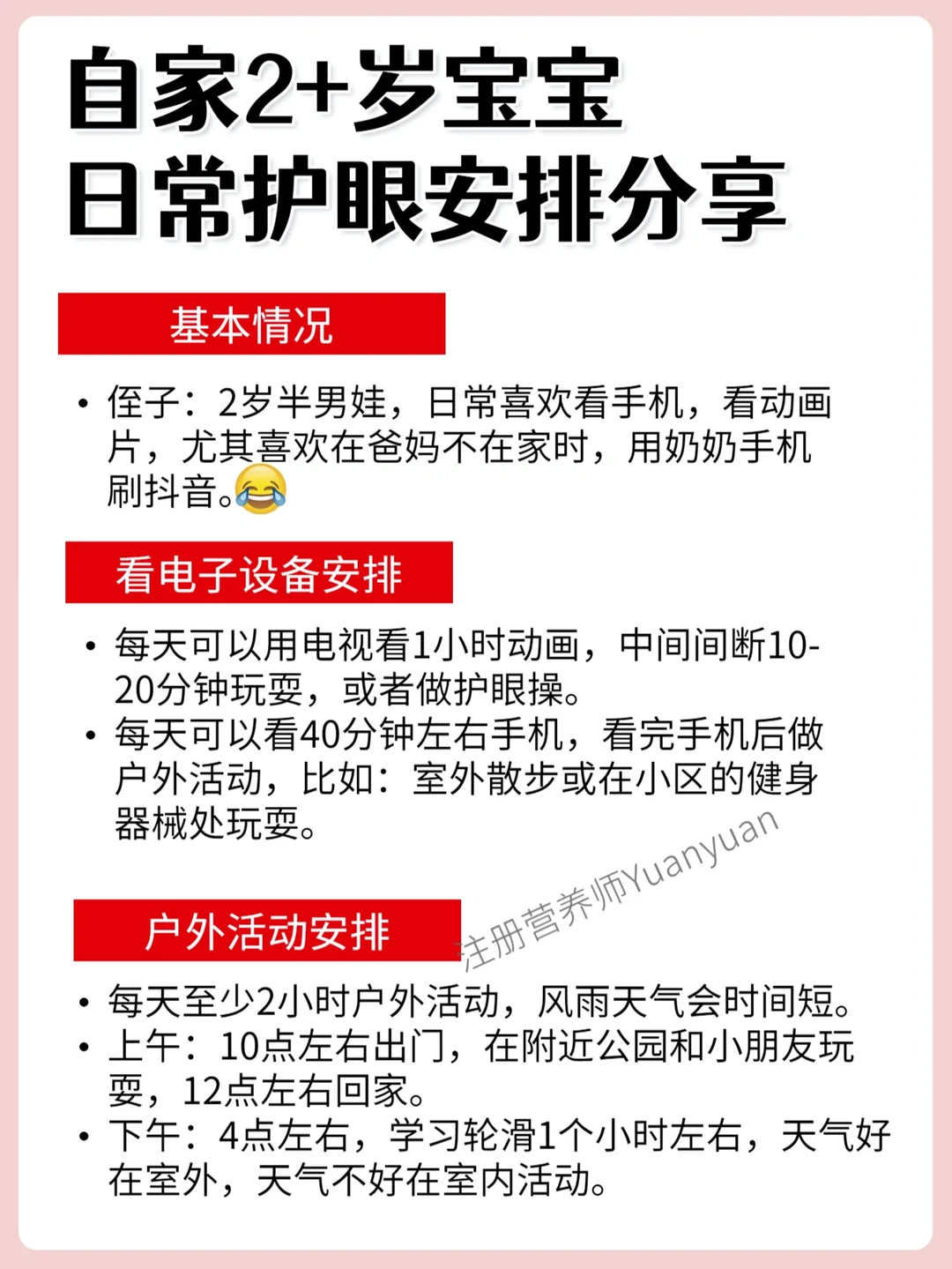 自家2+岁宝宝
日常护眼安排分享

基本情况

• 侄子：2岁半男娃，日常喜欢看手机，看动画片，尤其喜欢在爸妈不在家时，用奶奶手机刷抖音。😂

看电子设备安排

• 每天可以用电视看1小时动画，中间间断10-20分钟玩耍，或者做护眼操。
• 每天可以看40分钟左右手机，看完手机后做户外活动，比如：室外散步或在小区的健身器械处玩耍。

注册营养师Yuanyuan

户外活动安排

• 每天至少2小时户外活动，风雨天气会时间短。
• 上午：10点左右出门，在附近公园和小朋友玩耍，12点左右回家。
• 下午：4点左右，学习轮滑1个小时左右，天气好在室外，天气不好在室内活动。